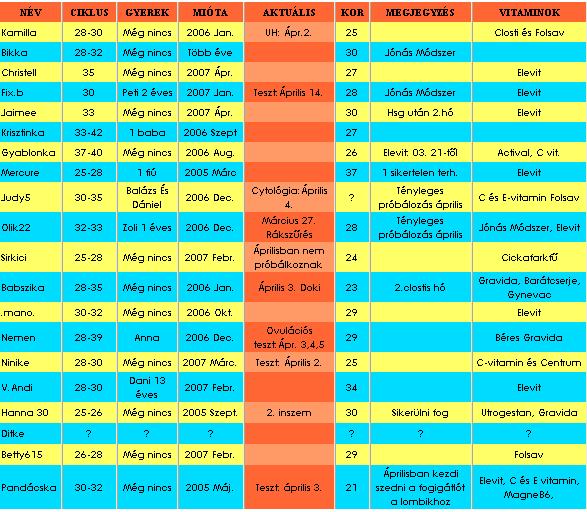 | NÉV | CIKLUS | GYEREK | MIÓTA | AKTUÁLIS | KOR | MEGJEGYZÉS | VITAMINOK |
|---|---|---|---|---|---|---|---|
| Kamilla | 28-30 | Még nincs | 2006 Jan. | UH: Ápr.2. | 25 | | Closti és Folsav |
| Bikka | 28-32 | Még nincs | Több éve | | 30 | Jónás Módszer | |
| Christell | 35 | Még nincs | 2007 Ápr. | | 27 | | Elevit |
| Fix.b | 30 | Peti 2 éves | 2007 Jan. | Teszt: Április 14. | 28 | Jónás Módszer | Elevit |
| Jaimee | 33 | Még nincs | 2007 Ápr. | | 30 | Hsg után 2.hó | Elevit |
| Krisztinka | 33-42 | 1 baba | 2006 Szept | | 27 | | |
| Gyablonka | 37-40 | Még nincs | 2006 Aug. | | 26 | Elevit: 03. 21-től | Actival, C vit. |
| Mercure | 25-28 | 1 fiú | 2005 Márc | | 37 | 1 sikertelen terh. | Elevit |
| Judy5 | 30-35 | Balázs És Dániel | 2006 Dec. | Cytológia: Április 4. | ? | Tényleges próbálozás április | C és E-vitamin Folsav |
| Olik22 | 32-33 | Zoli 1 éves | 2006 Dec. | Március 27. Rákszűrés | 28 | Tényleges próbálozás április | Jónás Módszer, Elevit |
| Sirkici | 25-28 | Még nincs | 2007 Febr. | Áprilisban nem próbálkoznak | 24 | | Cickafarkfű |
| Babszika | 28-35 | Még nincs | 2006 Jan. | Április 3. Doki | 23 | 2.clostis hó | Gravida, Barátcserje, Gynevac |
| .mano. | 30-32 | Még nincs | 2006 Okt. | | 29 | | Elevit |
| Nemen | 28-39 | Anna | 2006 Dec. | Ovulációs teszt: Ápr. 3,4,5 | 29 | | Béres Gravida |
| Ninike | 28-30 | Még nincs | 2007 Márc. | Teszt: Április 2. | 25 | | C-vitamin és Centrum |
| V. Andi | 28-30 | Dani 13 éves | 2007 Febr. | | 34 | | Elevit |
| Hanna 30 | 25-26 | Még nincs | 2005 Szept. | 2. inszem | 30 | Sikerülni fog | Utrogestan, Gravida |
| Ditke | ? | ? | ? | | ? | ? | ? |
| Betty615 | 26-28 | Még nincs | 2007 Febr. | | 29 | | Folsav |
| Pandácska | 30-32 | Még nincs | 2005 Máj. | Teszt: április 3. | 21 | Áprilisban kezdi szedni a fogigátlót a lombikhoz | Elevit, C és E vitamin, MagneB6, |